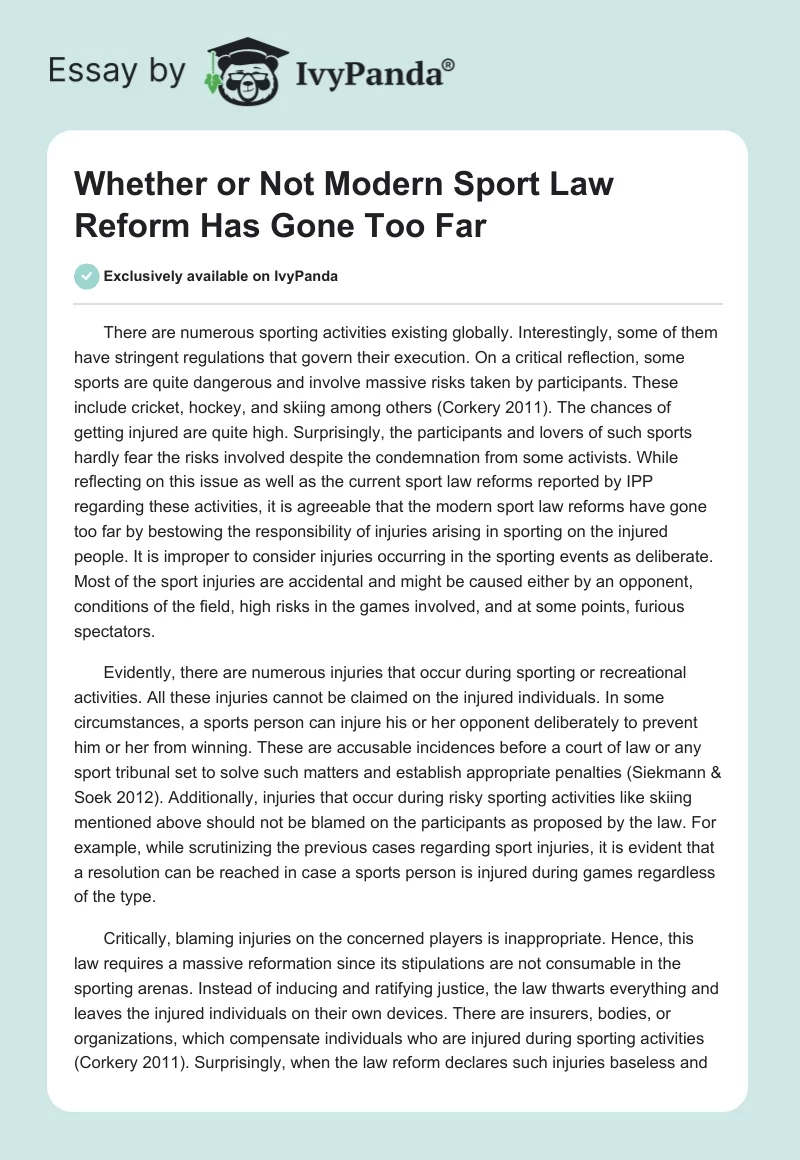 Essay by IvyPanda®

Whether or Not Modern Sport Law Reform Has Gone Too Far

Exclusively available on IvyPanda

There are numerous sporting activities existing globally. Interestingly, some of them have stringent regulations that govern their execution. On a critical reflection, some sports are quite dangerous and involve massive risks taken by participants. These include cricket, hockey, and skiing among others (Corkery 2011). The chances of getting injured are quite high. Surprisingly, the participants and lovers of such sports hardly fear the risks involved despite the condemnation from some activists. While reflecting on this issue as well as the current sport law reforms reported by IPP regarding these activities, it is agreeable that the modern sport law reforms have gone too far by bestowing the responsibility of injuries arising in sporting on the injured people. It is improper to consider injuries occurring in the sporting events as deliberate. Most of the sport injuries are accidental and might be caused either by an opponent, conditions of the field, high risks in the games involved, and at some points, furious spectators.

Evidently, there are numerous injuries that occur during sporting or recreational activities. All these injuries cannot be claimed on the injured individuals. In some circumstances, a sports person can injure his or her opponent deliberately to prevent him or her from winning. These are accusable incidences before a court of law or any sport tribunal set to solve such matters and establish appropriate penalties (Siekmann & Soek 2012). Additionally, injuries that occur during risky sporting activities like skiing mentioned above should not be blamed on the participants as proposed by the law. For example, while scrutinizing the previous cases regarding sport injuries, it is evident that a resolution can be reached in case a sports person is injured during games regardless of the type.

Critically, blaming injuries on the concerned players is inappropriate. Hence, this law requires a massive reformation since its stipulations are not consumable in the sporting arenas. Instead of inducing and ratifying justice, the law thwarts everything and leaves the injured individuals on their own devices. There are insurers, bodies, or organizations, which compensate individuals who are injured during sporting activities (Corkery 2011). Surprisingly, when the law reform declares such injuries baseless and